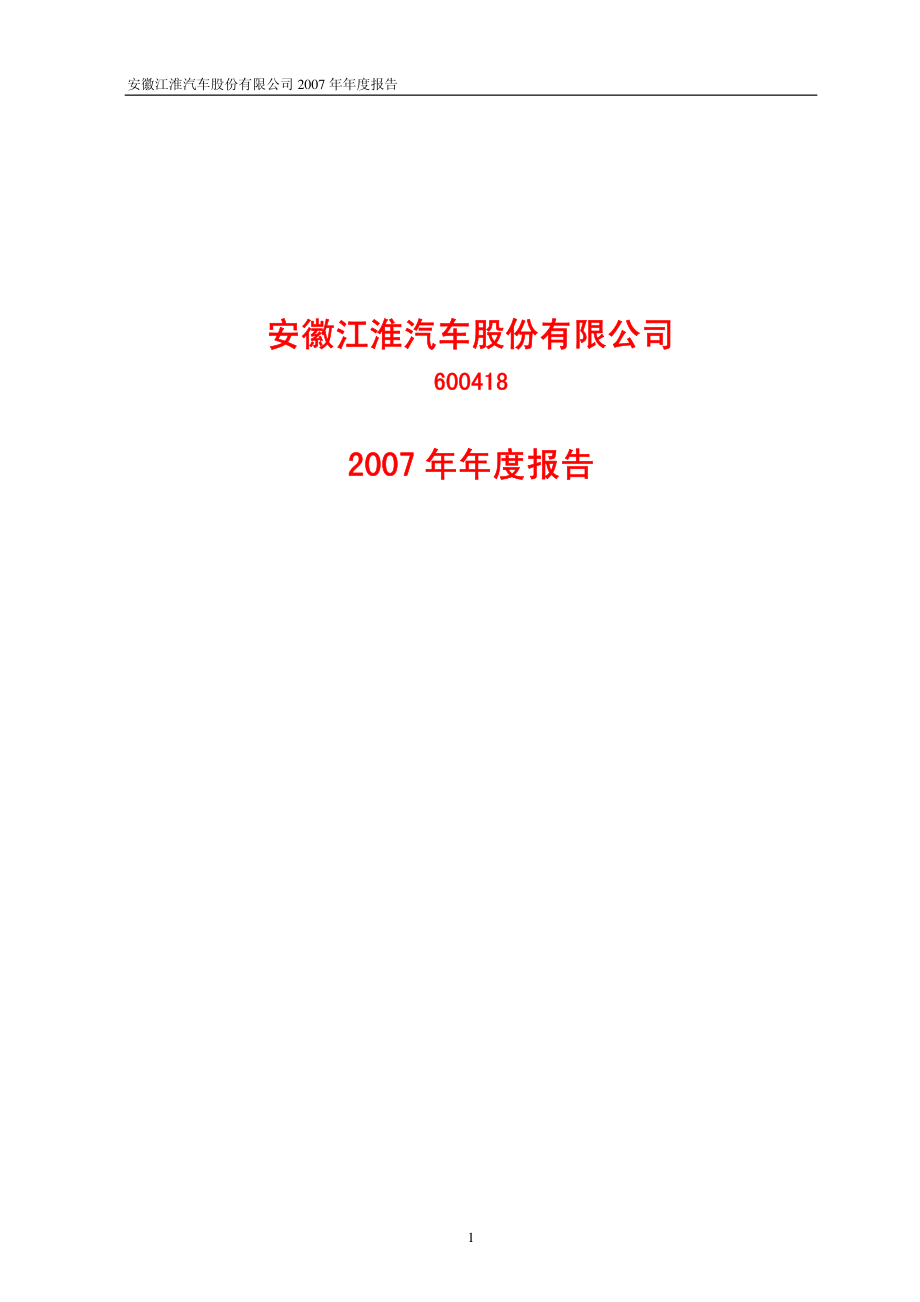 安徽江淮汽车股份有限公司 2007 年年度报告

安徽江淮汽车股份有限公司

600418

2007 年年度报告

1